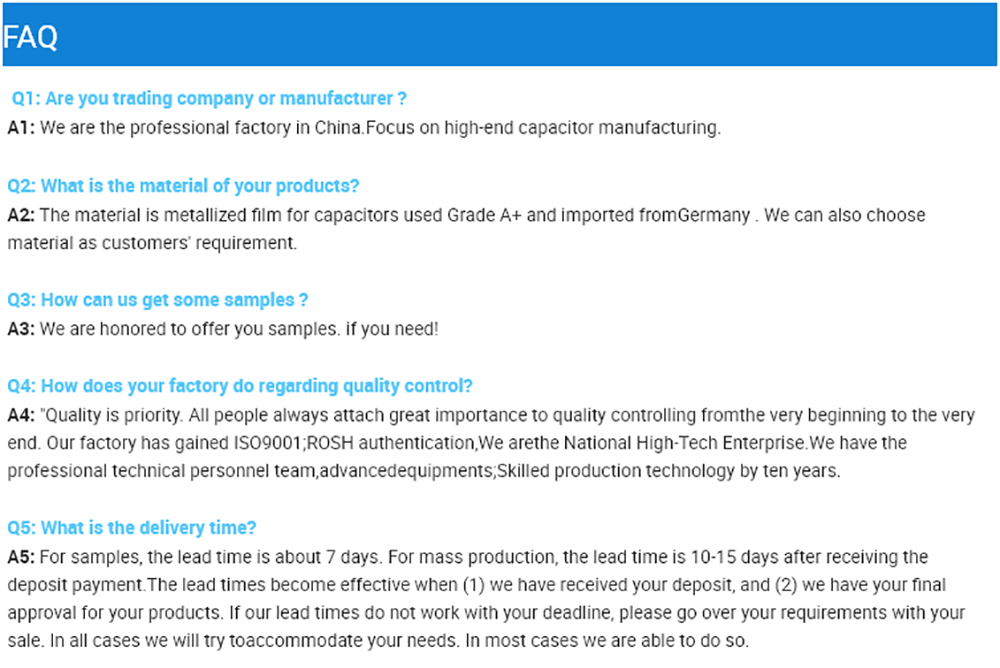 FAQ

Q1: Are you trading company or manufacturer ?
A1: We are the professional factory in China.Focus on high-end capacitor manufacturing.

Q2: What is the material of your products?
A2: The material is metallized film for capacitors used Grade A+ and imported fromGermany . We can also choose material as customers' requirement.

Q3: How can us get some samples ?
A3: We are honored to offer you samples. if you need!

Q4: How does your factory do regarding quality control?
A4: "Quality is priority. All people always attach great importance to quality controlling fromthe very beginning to the very end. Our factory has gained ISO9001;ROSH authentication,We arethe National High-Tech Enterprise.We have the professional technical personnel team,advancedequipments;Skilled production technology by ten years.

Q5: What is the delivery time?
A5: For samples, the lead time is about 7 days. For mass production, the lead time is 10-15 days after receiving the deposit payment.The lead times become effective when (1) we have received your deposit, and (2) we have your final approval for your products. If our lead times do not work with your deadline, please go over your requirements with your sale. In all cases we will try toaccommodate your needs. In most cases we are able to do so.